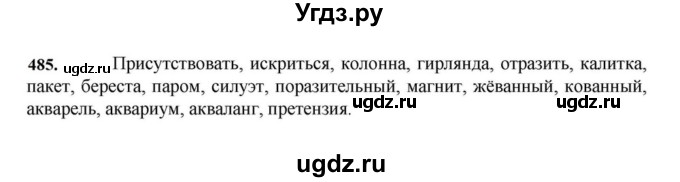 Угдз.ру

485. ugdz.ru Присутствовать, искриться, колонна, гирлянда, отразить, калитка, пакет, береста, паром, силуэт, поразительный, магнит, жёванный, кованный, акварель, аквариум, акваланг, претензия. ugdz.ru ugdz.ru

ugdz.ru